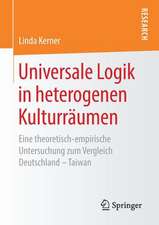 RESEARCH

Linda Kerner

Universale Logik in heterogenen Kulturräumen

Eine theoretisch-empirische Untersuchung zum Vergleich Deutschland – Taiwan

Springer